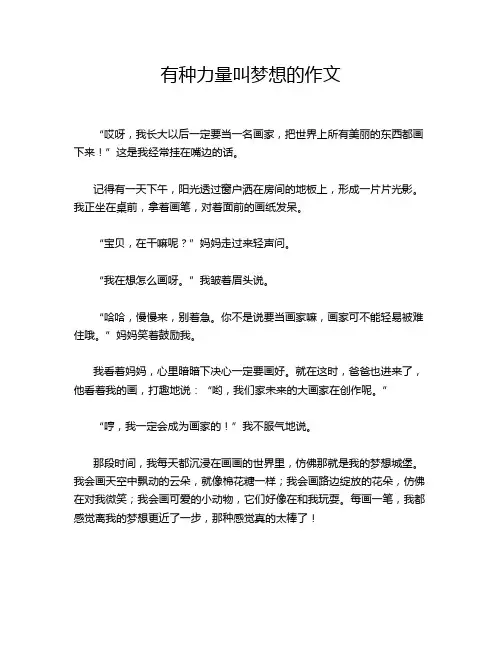 有种力量叫梦想的作文

“哎呀，我长大以后一定要当一名画家，把世界上所有美丽的东西都画下来！”这是我经常挂在嘴边的话。

记得有一天下午，阳光透过窗户洒在房间的地板上，形成一片片光影。我正坐在桌前，拿着画笔，对着面前的画纸发呆。

“宝贝，在干嘛呢？”妈妈走过来轻声问。

“我在想怎么画呀。”我皱着眉头说。

“哈哈，慢慢来，别着急。你不是说要当画家嘛，画家可不能轻易被难住哦。”妈妈笑着鼓励我。

我看着妈妈，心里暗暗下决心一定要画好。就在这时，爸爸也进来了，他看着我的画，打趣地说：“哟，我们家未来的大画家在创作呢。”

“哼，我一定会成为画家的！”我不服气地说。

那段时间，我每天都沉浸在画画的世界里，仿佛那就是我的梦想城堡。我会画天空中飘动的云朵，就像棉花糖一样；我会画路边绽放的花朵，仿佛在对我微笑；我会画可爱的小动物，它们好像在和我玩耍。每画一笔，我都感觉离我的梦想更近了一步，那种感觉真的太棒了！